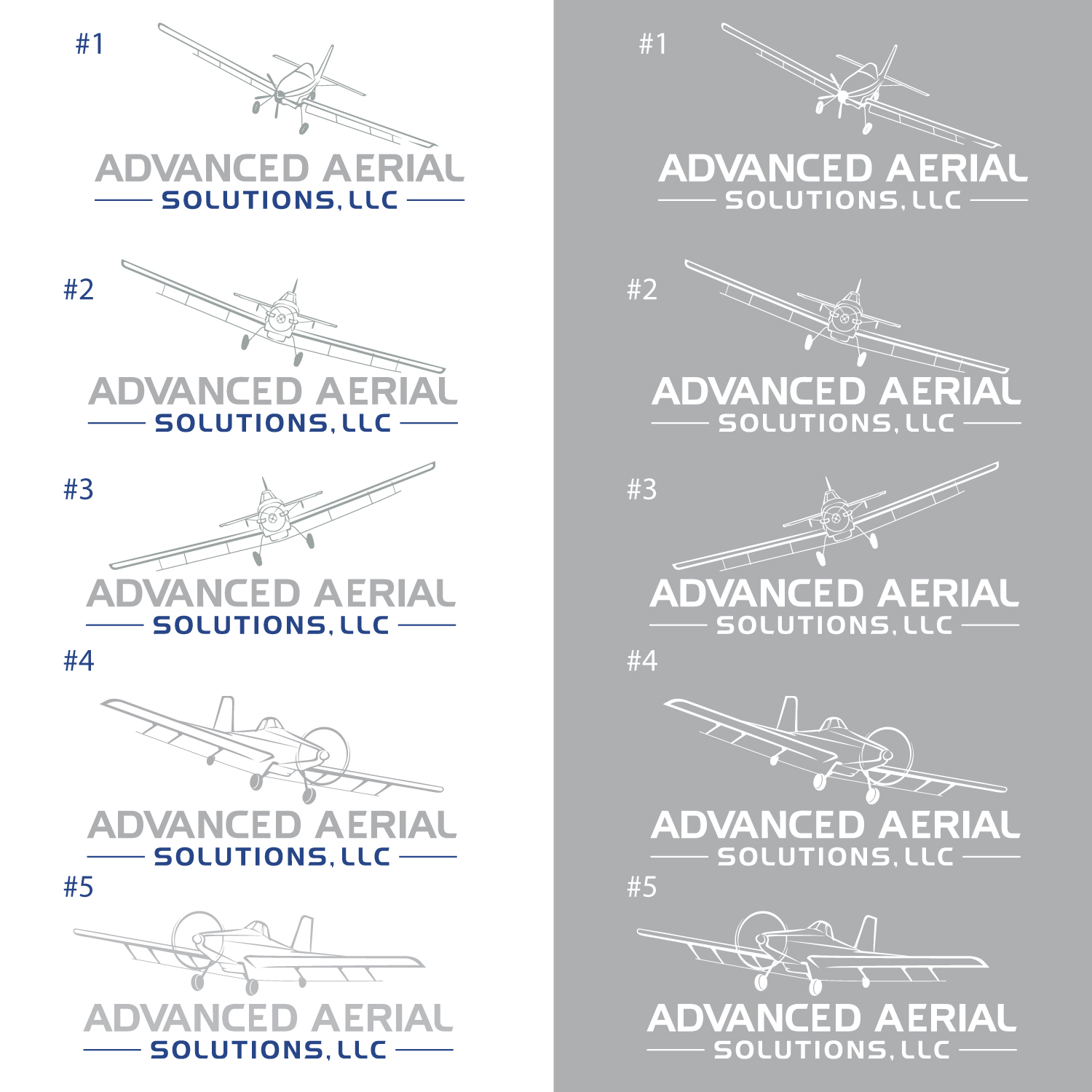 #1

ADVANCED AERIAL
SOLUTIONS, LLC

#2

ADVANCED AERIAL
SOLUTIONS, LLC

#3

ADVANCED AERIAL
SOLUTIONS, LLC

#4

ADVANCED AERIAL
SOLUTIONS, LLC

#5

ADVANCED AERIAL
SOLUTIONS, LLC

#1

ADVANCED AERIAL
SOLUTIONS, LLC

#2

ADVANCED AERIAL
SOLUTIONS, LLC

#3

ADVANCED AERIAL
SOLUTIONS, LLC

#4

ADVANCED AERIAL
SOLUTIONS, LLC

#5

ADVANCED AERIAL
SOLUTIONS, LLC